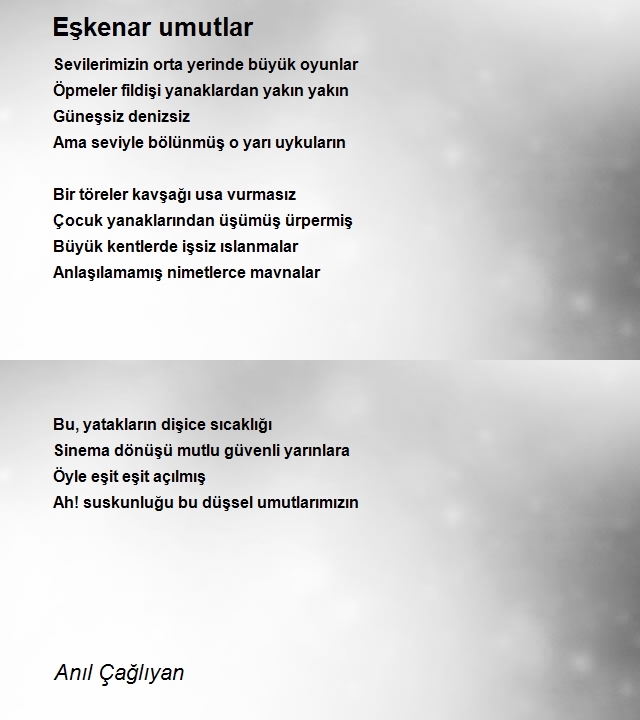 Eşkenar umutlar

Sevilerimizin orta yerinde büyük oyunlar
Öpmeler fildişi yanaklardan yakın yakın
Güneşsiz denizsiz
Ama seviyle bölünmüş o yarı uykuların

Bir töreler kavşağı usa vurmasız
Çocuk yanaklarından üşümüş ürpermiş
Büyük kentlerde işsiz ıslanmalar
Anlaşılamamış nimetlerce mavnalar

Bu, yatakların dişice sıcaklığı
Sinema dönüşü mutlu güvenli yarınlara
Öyle eşit eşit açılmış
Ah! suskunluğu bu düşsel umutlarımızın

Anıl Çağlıyan